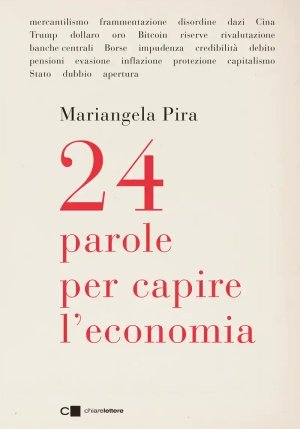 mercantilismo frammentazione disordine dazi Cina Trump dollaro oro Bitcoin riserve rivalutazione banche centrali Borse impudenza credibilità debito pensioni evasione inflazione protezione capitalismo Stato dubbio apertura

Mariangela Pira

24
parole
per capire
l'economia

chiarelettere